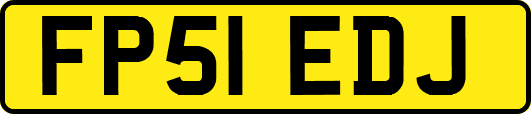 FP51 EDJ